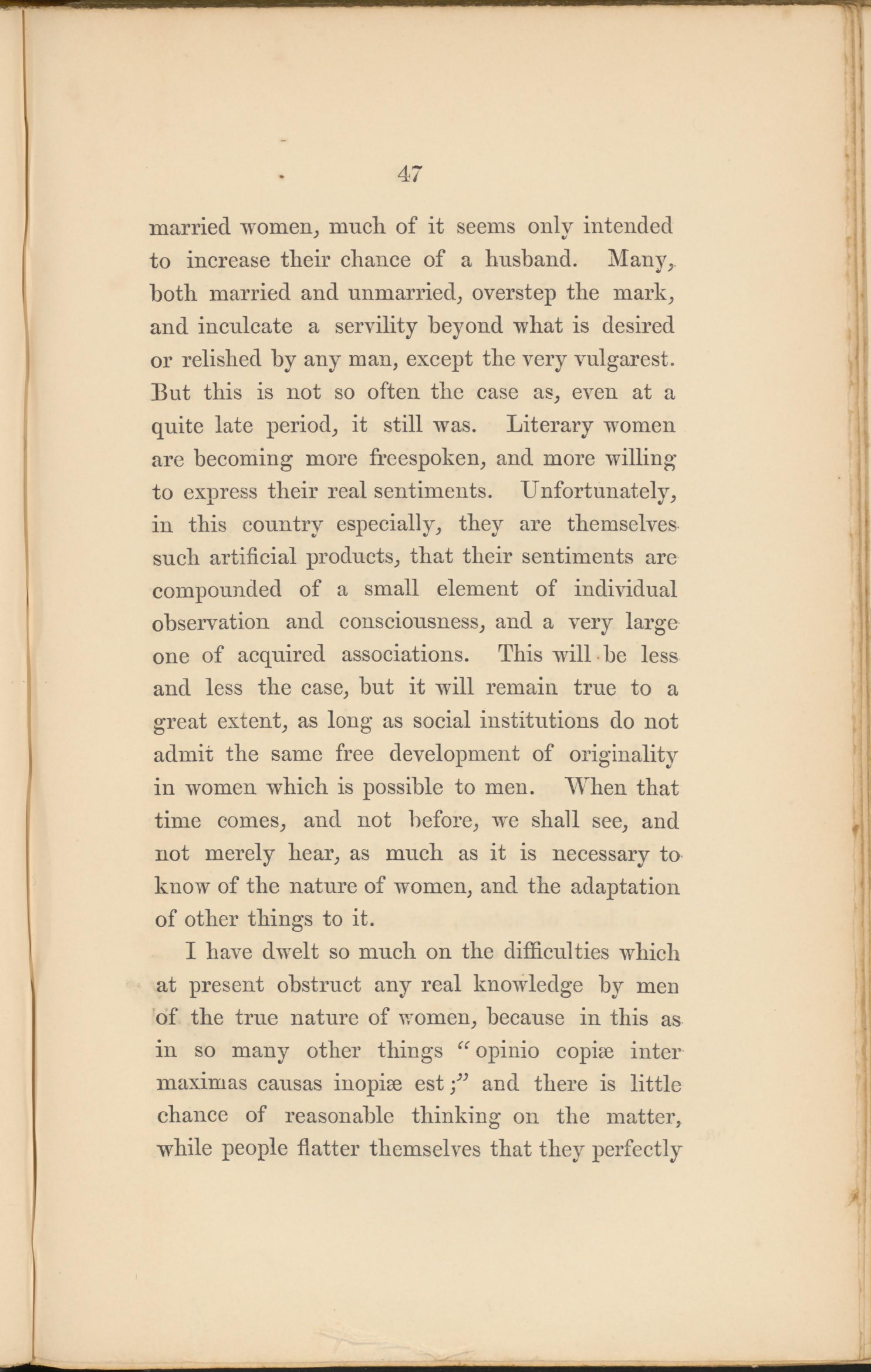 47

married women, much of it seems only intended to increase their chance of a husband. Many, both married and unmarried, overstep the mark, and inculcate a servility beyond what is desired or relished by any man, except the very vulgarest. But this is not so often the case as, even at a quite late period, it still was. Literary women are becoming more freespoken, and more willing to express their real sentiments. Unfortunately, in this country especially, they are themselves such artificial products, that their sentiments are compounded of a small element of individual observation and consciousness, and a very large one of acquired associations. This will be less and less the case, but it will remain true to a great extent, as long as social institutions do not admit the same free development of originality in women which is possible to men. When that time comes, and not before, we shall see, and not merely hear, as much as it is necessary to know of the nature of women, and the adaptation of other things to it.

I have dwelt so much on the difficulties which at present obstruct any real knowledge by men of the true nature of women, because in this as in so many other things "opinio copiæ inter maximas causas inopiæ est;" and there is little chance of reasonable thinking on the matter, while people flatter themselves that they perfectly